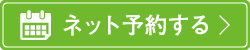 ネット予約する >